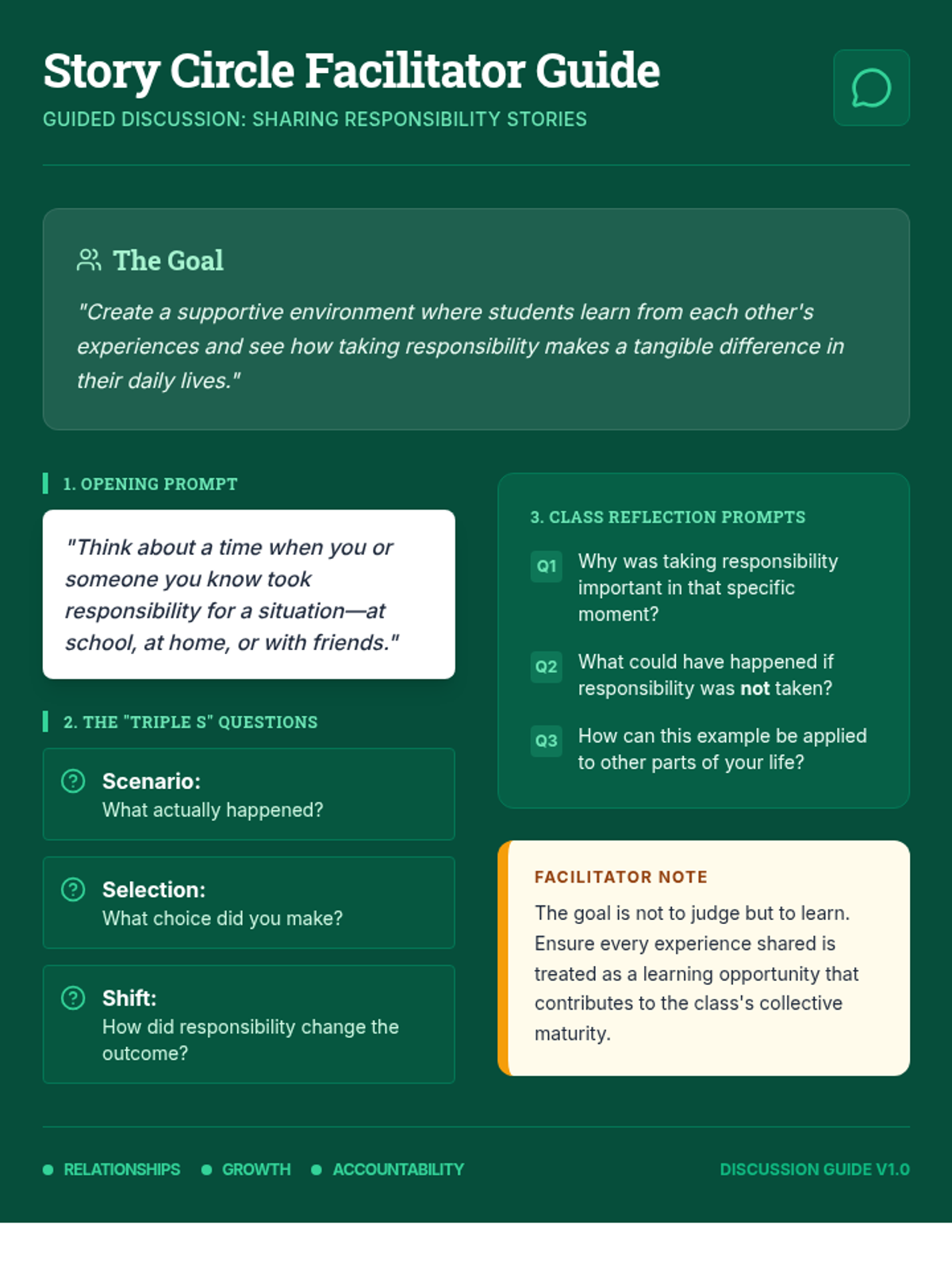 Story Circle Facilitator Guide

GUIDED DISCUSSION: SHARING RESPONSIBILITY STORIES

The Goal

"Create a supportive environment where students learn from each other's experiences and see how taking responsibility makes a tangible difference in their daily lives."

1. OPENING PROMPT

"Think about a time when you or someone you know took responsibility for a situation—at school, at home, or with friends."

2. THE "TRIPLE S" QUESTIONS

Scenario:
What actually happened?

Selection:
What choice did you make?

Shift:
How did responsibility change the outcome?

3. CLASS REFLECTION PROMPTS

Q1 Why was taking responsibility important in that specific moment?

Q2 What could have happened if responsibility was not taken?

Q3 How can this example be applied to other parts of your life?

FACILITATOR NOTE

The goal is not to judge but to learn. Ensure every experience shared is treated as a learning opportunity that contributes to the class's collective maturity.

• RELATIONSHIPS • GROWTH • ACCOUNTABILITY

DISCUSSION GUIDE V1.0